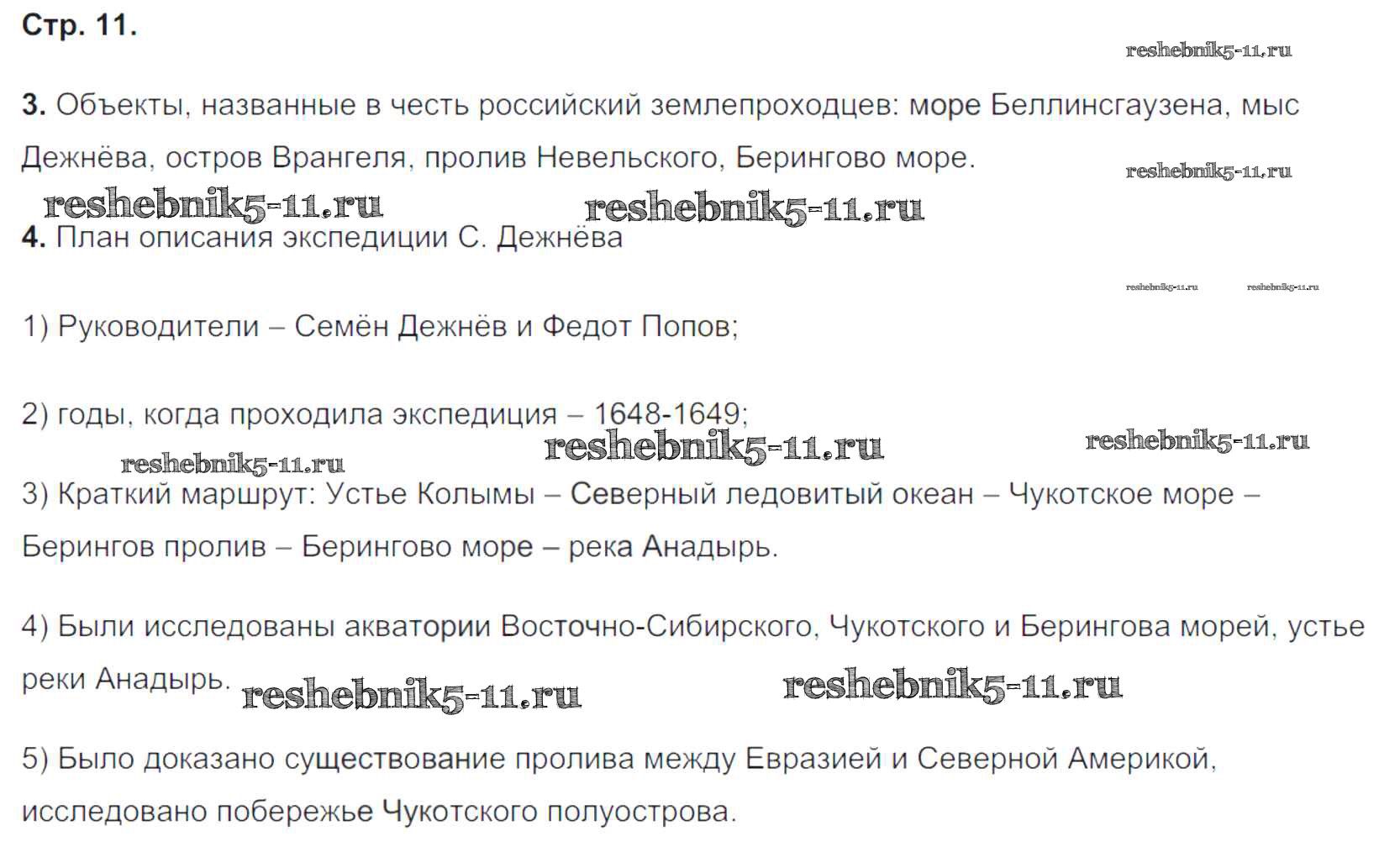 Стр. 11.

3. Объекты, названные в честь российский землепроходцев: море Беллинсгаузена, мыс Дежнёва, остров Врангеля, пролив Невельского, Берингово море.

4. План описания экспедиции С. Дежнёва

1) Руководители – Семён Дежнёв и Федот Попов;

2) годы, когда проходила экспедиция – 1648-1649;

3) Краткий маршрут: Устье Колымы – Северный ледовитый океан – Чукотское море – Берингов пролив – Берингово море – река Анадырь.

4) Были исследованы акватории Восточно-Сибирского, Чукотского и Берингова морей, устье реки Анадырь.

5) Было доказано существование пролива между Евразией и Северной Америкой, исследовано побережье Чукотского полуострова.

reshebnik5-11.ru